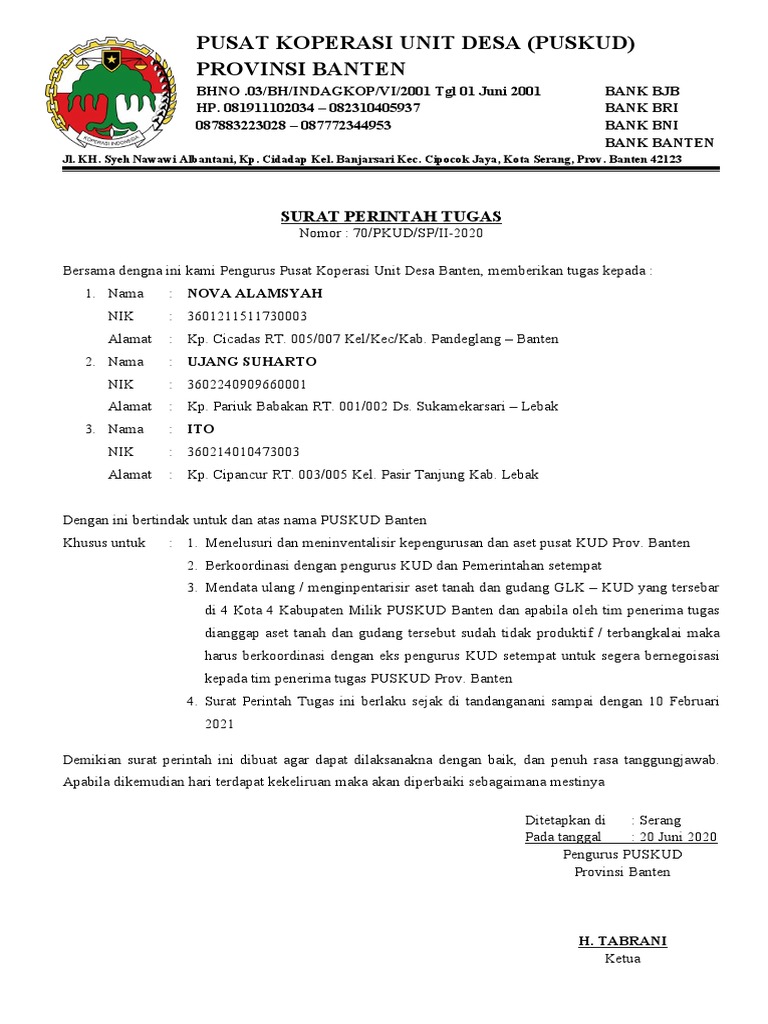 KOPERASI INDONESIA

PUSAT KOPERASI UNIT DESA (PUSKUD)
PROVINSI BANTEN

BHNO .03/BH/INDAGKOP/VI/2001 Tgl 01 Juni 2001
HP. 081911102034 – 082310405937
087883223028 – 087772344953

BANK BJB
BANK BRI
BANK BNI
BANK BANTEN

Jl. KH. Syeh Nawawi Albantani, Kp. Cidadap Kel. Banjarsari Kec. Cipocok Jaya, Kota Serang, Prov. Banten 42123

SURAT PERINTAH TUGAS
Nomor : 70/PKUD/SP/II-2020

Bersama dengna ini kami Pengurus Pusat Koperasi Unit Desa Banten, memberikan tugas kepada :

1. Nama : NOVA ALAMSYAH
NIK : 3601211511730003
Alamat : Kp. Cicadas RT. 005/007 Kel/Kec/Kab. Pandeglang – Banten
2. Nama : UJANG SUHARTO
NIK : 3602240909660001
Alamat : Kp. Pariuk Babakan RT. 001/002 Ds. Sukamekarsari – Lebak
3. Nama : ITO
NIK : 360214010473003
Alamat : Kp. Cipancur RT. 003/005 Kel. Pasir Tanjung Kab. Lebak

Dengan ini bertindak untuk dan atas nama PUSKUD Banten
Khusus untuk : 1. Menelusuri dan meninventalisir kepengurusan dan aset pusat KUD Prov. Banten
2. Berkoordinasi dengan pengurus KUD dan Pemerintahan setempat
3. Mendata ulang / menginpentarisir aset tanah dan gudang GLK – KUD yang tersebar di 4 Kota 4 Kabupaten Milik PUSKUD Banten dan apabila oleh tim penerima tugas dianggap aset tanah dan gudang tersebut sudah tidak produktif / terbangkalai maka harus berkoordinasi dengan eks pengurus KUD setempat untuk segera bernegoisasi kepada tim penerima tugas PUSKUD Prov. Banten
4. Surat Perintah Tugas ini berlaku sejak di tandanganani sampai dengan 10 Februari 2021

Demikian surat perintah ini dibuat agar dapat dilaksanakna dengan baik, dan penuh rasa tanggungjawab. Apabila dikemudian hari terdapat kekeliruan maka akan diperbaiki sebagaimana mestinya

Ditetapkan di : Serang
Pada tanggal : 20 Juni 2020
Pengurus PUSKUD
Provinsi Banten

H. TABRANI
Ketua